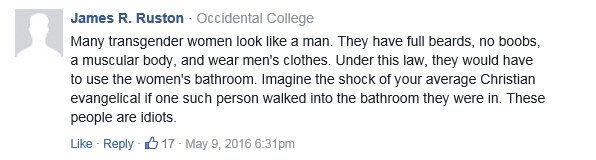 James R. Ruston · Occidental College

Many transgender women look like a man. They have full beards, no boobs, a muscular body, and wear men's clothes. Under this law, they would have to use the women's bathroom. Imagine the shock of your average Christian evangelical if one such person walked into the bathroom they were in. These people are idiots.

Like · Reply · 17 · May 9, 2016 6:31pm